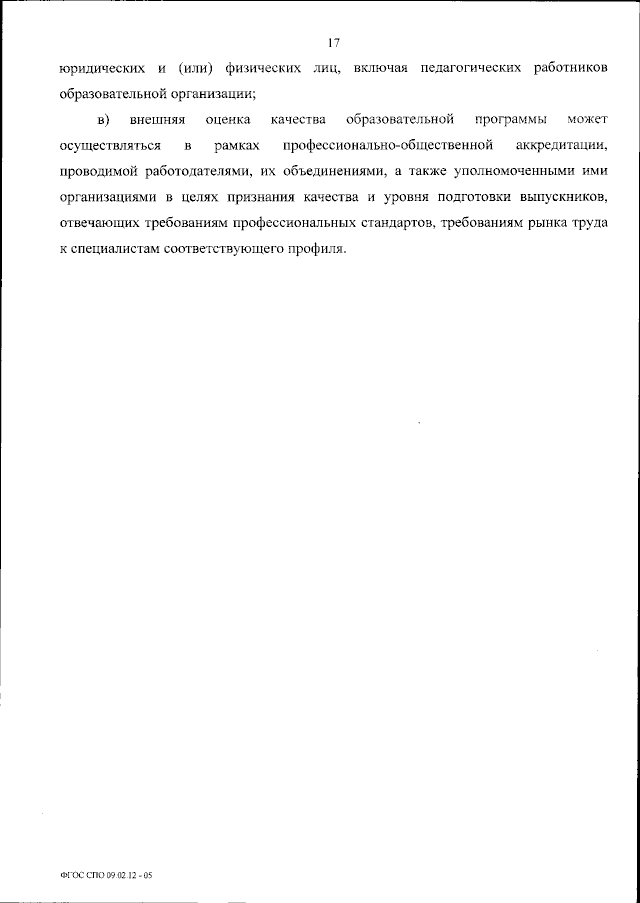 17

юридических и (или) физических лиц, включая педагогических работников образовательной организации;

в) внешняя оценка качества образовательной программы может осуществляться в рамках профессионально-общественной аккредитации, проводимой работодателями, их объединениями, а также уполномоченными ими организациями в целях признания качества и уровня подготовки выпускников, отвечающих требованиям профессиональных стандартов, требованиям рынка труда к специалистам соответствующего профиля.

ФГОС СПО 09.02.12 - 05